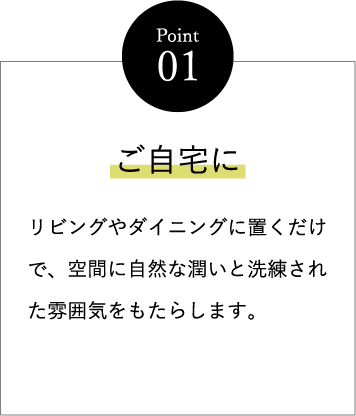 Point
01

ご自宅に

リビングやダイニングに置くだけで、空間に自然な潤いと洗練された雰囲気をもたらします。